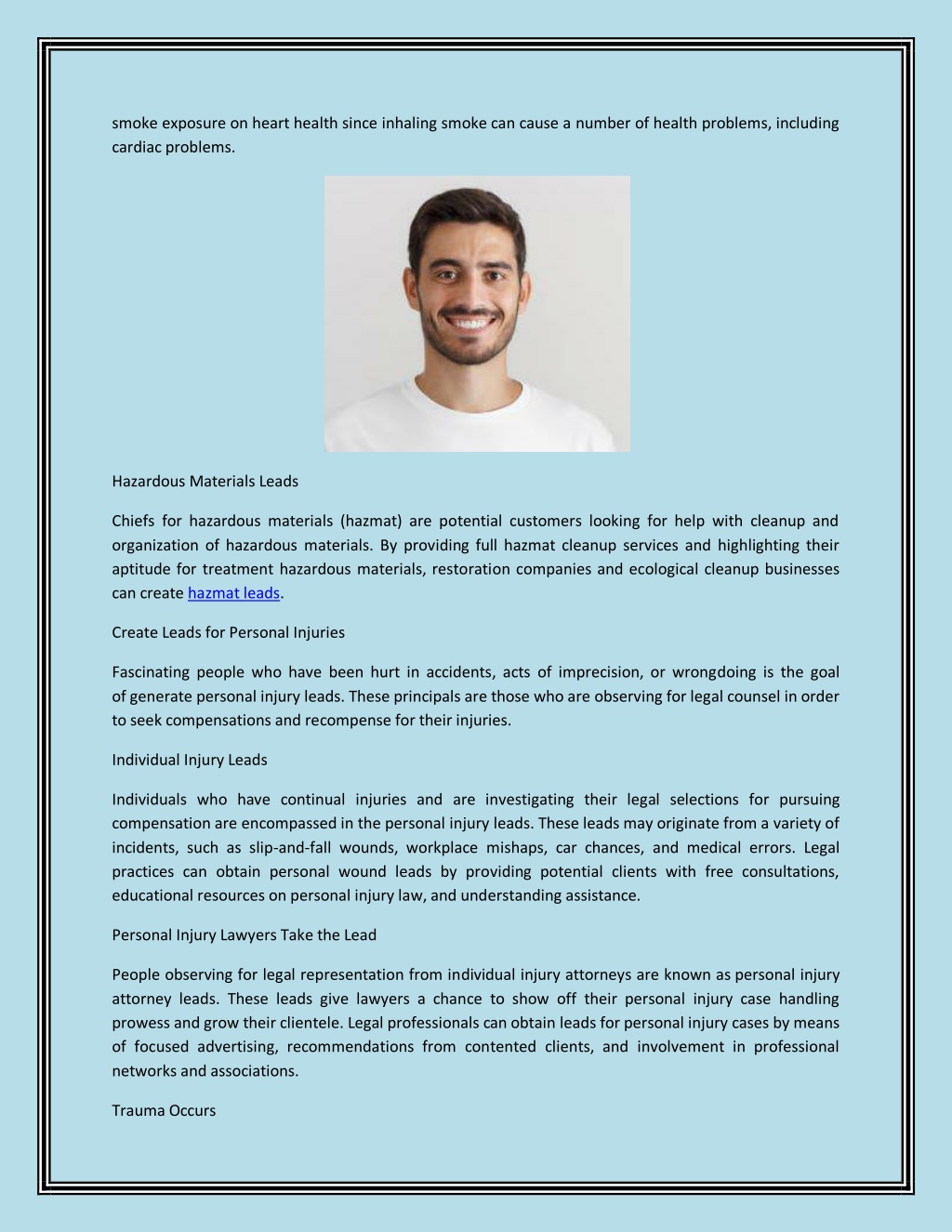 smoke exposure on heart health since inhaling smoke can cause a number of health problems, including cardiac problems.

Hazardous Materials Leads

Chiefs for hazardous materials (hazmat) are potential customers looking for help with cleanup and organization of hazardous materials. By providing full hazmat cleanup services and highlighting their aptitude for treatment hazardous materials, restoration companies and ecological cleanup businesses can create hazmat leads.

Create Leads for Personal Injuries

Fascinating people who have been hurt in accidents, acts of imprecision, or wrongdoing is the goal of generate personal injury leads. These principals are those who are observing for legal counsel in order to seek compensations and recompense for their injuries.

Individual Injury Leads

Individuals who have continual injuries and are investigating their legal selections for pursuing compensation are encompassed in the personal injury leads. These leads may originate from a variety of incidents, such as slip-and-fall wounds, workplace mishaps, car chances, and medical errors. Legal practices can obtain personal wound leads by providing potential clients with free consultations, educational resources on personal injury law, and understanding assistance.

Personal Injury Lawyers Take the Lead

People observing for legal representation from individual injury attorneys are known as personal injury attorney leads. These leads give lawyers a chance to show off their personal injury case handling prowess and grow their clientele. Legal professionals can obtain leads for personal injury cases by means of focused advertising, recommendations from contented clients, and involvement in professional networks and associations.

Trauma Occurs